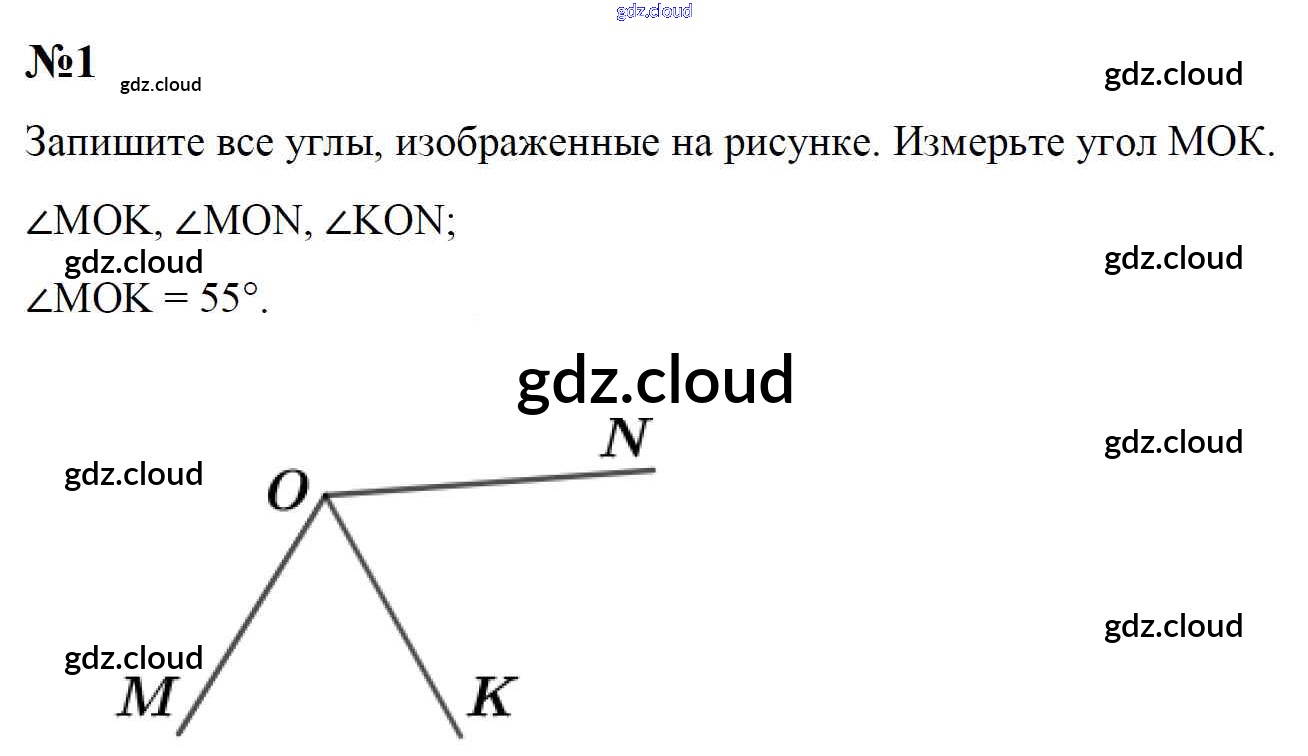 №1

Запишите все углы, изображенные на рисунке. Измерьте угол МОК.

$\angle MOK$, $\angle MON$, $\angle KON$;

$\angle MOK = 55°$.

N

O

M

K

gdz.cloud